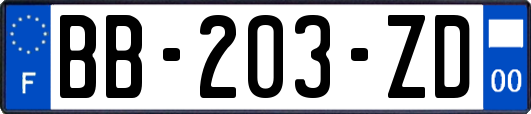 F

BB-203-ZD

00